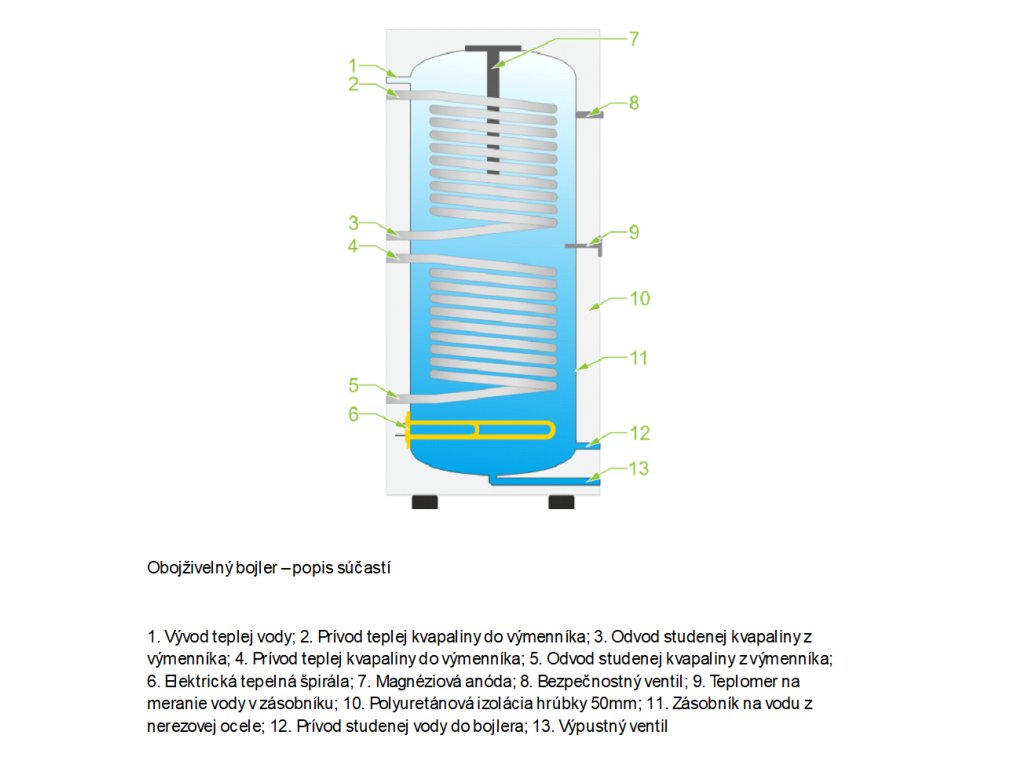 1
2
7
8
3
4
9
10
11
5
6
12
13

Obojživelný bojler – popis súčastí

1. Vývod teplej vody; 2. Prívod teplej kvapaliny do výmenníka; 3. Odvod studenej kvapaliny z výmenníka; 4. Prívod teplej kvapaliny do výmenníka; 5. Odvod studenej kvapaliny z výmenníka; 6. Elektrická tepelná špirála; 7. Magnéziová anóda; 8. Bezpečnostný ventil; 9. Teplomer na meranie vody v zásobníku; 10. Polyuretánová izolácia hrúbky 50mm; 11. Zásobník na vodu z nerezovej ocele; 12. Prívod studenej vody do bojlera; 13. Výpustný ventil